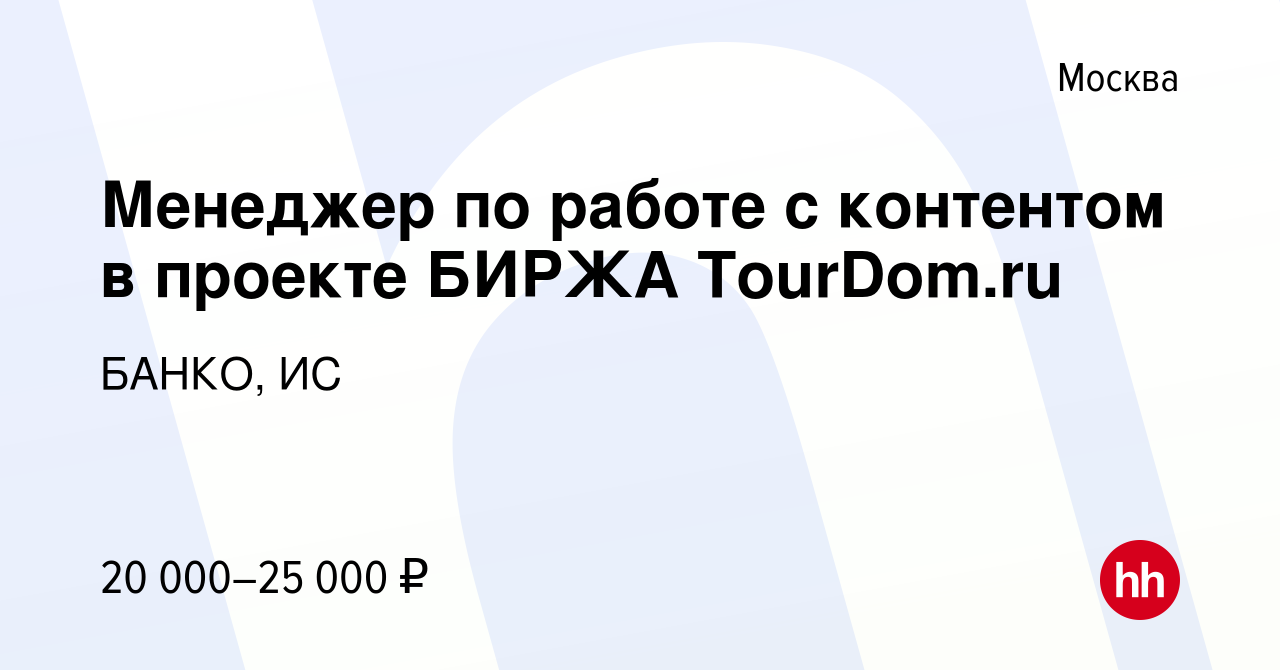 Москва

Менеджер по работе с контентом в проекте БИРЖА TourDom.ru

БАНКО, ИС

20 000–25 000 ₽

hh